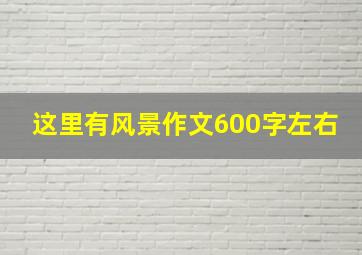 这里有风景作文600字左右